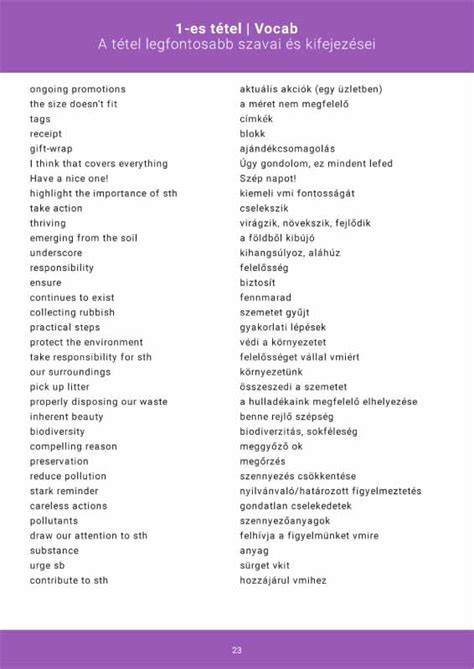 1-es tétel | Vocab
A tétel legfontosabb szavai és kifejezései

ongoing promotions
the size doesn't fit
tags
receipt
gift-wrap
I think that covers everything
Have a nice one!
highlight the importance of sth
take action
thriving
emerging from the soil
underscore
responsibility
ensure
continues to exist
collecting rubbish
practical steps
protect the environment
take responsibility for sth
our surroundings
pick up litter
properly disposing our waste
inherent beauty
biodiversity
compelling reason
preservation
reduce pollution
stark reminder
careless actions
pollutants
draw our attention to sth
substance
urge sb
contribute to sth

aktuális akciók (egy üzletben)
a méret nem megfelelő
címkék
blokk
ajándékcsomagolás
Úgy gondolom, ez mindent lefed
Szép napot!
kiemeli vmi fontosságát
cselekszik
virágzik, növekszik, fejlődik
a földből kibújó
kihangsúlyoz, aláhúz
felelősség
biztosít
fennmarad
szemetet gyűjt
gyakorlati lépések
védi a környezetet
felelősséget vállal vmiért
környezetünk
összeszedi a szemetet
a hulladékaink megfelelő elhelyezése
benne rejlő szépség
biodiverzitás, sokféleség
meggyőző ok
megőrzés
szennyezés csökkentése
nyilvánvaló/határozott figyelmeztetés
gondatlan cselekedetek
szennyezőanyagok
felhívja a figyelmünket vmire
anyag
sürget vkit
hozzájárul vmihez

23